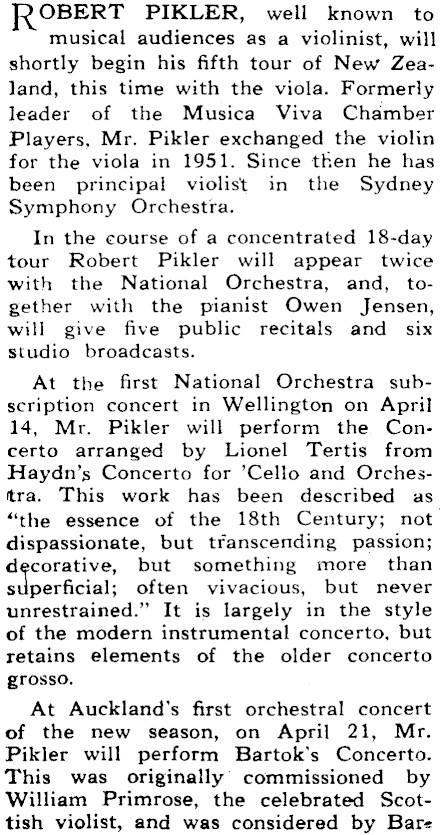 ROBERT PIKLER, well known to musical audiences as a violinist, will shortly begin his fifth tour of New Zealand, this time with the viola. Formerly leader of the Musica Viva Chamber Players, Mr. Pikler exchanged the violin for the viola in 1951. Since then he has been principal violist in the Sydney Symphony Orchestra.

In the course of a concentrated 18-day tour Robert Pikler will appear twice with the National Orchestra, and, together with the pianist Owen Jensen, will give five public recitals and six studio broadcasts.

At the first National Orchestra subscription concert in Wellington on April 14, Mr. Pikler will perform the Concerto arranged by Lionel Tertis from Haydn's Concerto for 'Cello and Orchestra. This work has been described as "the essence of the 18th Century; not dispassionate, but transcending passion; decorative, but something more than superficial; often vivacious, but never unrestrained." It is largely in the style of the modern instrumental concerto, but retains elements of the older concerto grosso.

At Auckland's first orchestral concert of the new season, on April 21, Mr. Pikler will perform Bartok's Concerto. This was originally commissioned by William Primrose, the celebrated Scottish violist, and was considered by Bar-